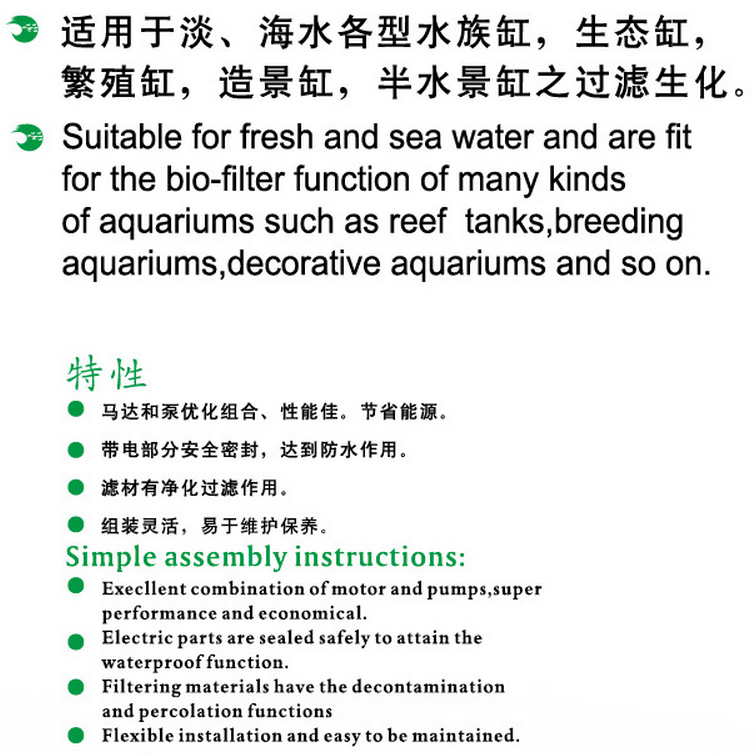 适用于淡、海水各型水族缸，生态缸，繁殖缸，造景缸，半水景缸之过滤生化。

Suitable for fresh and sea water and are fit for the bio-filter function of many kinds of aquariums such as reef tanks,breeding aquariums,decorative aquariums and so on.

特性

马达和泵优化组合、性能佳。节省能源。

带电部分安全密封，达到防水作用。

滤材有净化过滤作用。

组装灵活，易于维护保养。

Simple assembly instructions:

Execllent combination of motor and pumps,super performance and economical.

Electric parts are sealed safely to attain the waterproof function.

Filtering materials have the decontamination and percolation functions

Flexible installation and easy to be maintained.